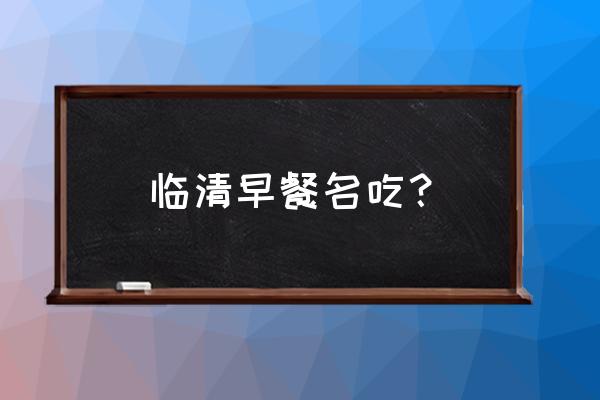 临清早餐名吃？